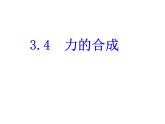 3.4　力的合成